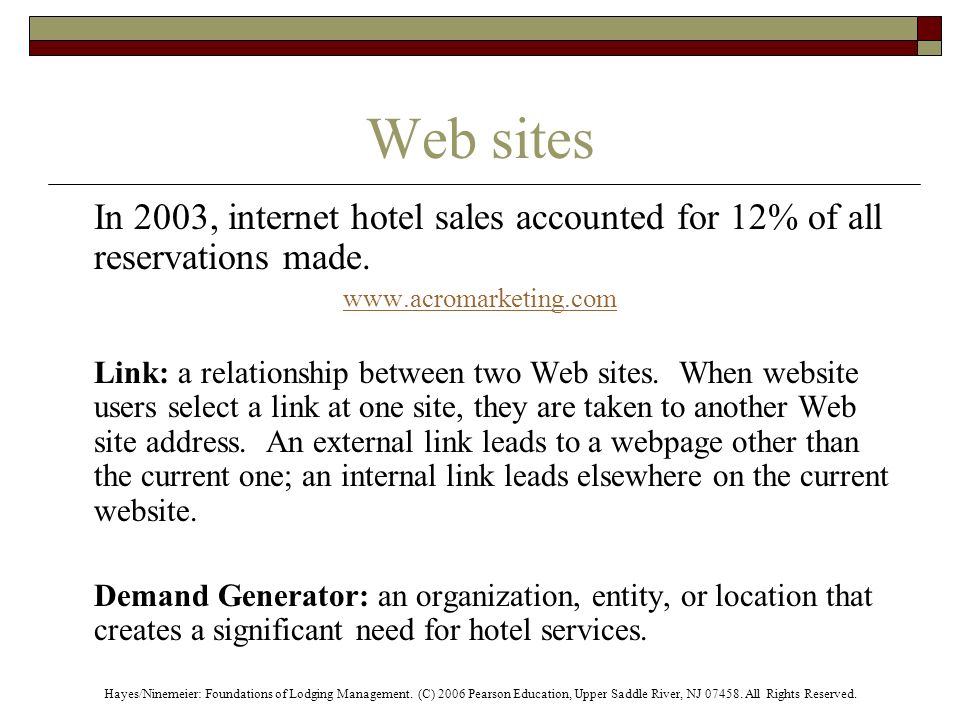 Web sites

In 2003, internet hotel sales accounted for 12% of all reservations made.

www.acromarketing.com

Link: a relationship between two Web sites. When website users select a link at one site, they are taken to another Web site address. An external link leads to a webpage other than the current one; an internal link leads elsewhere on the current website.

Demand Generator: an organization, entity, or location that creates a significant need for hotel services.

Hayes/Ninemeier: Foundations of Lodging Management. (C) 2006 Pearson Education, Upper Saddle River, NJ 07458. All Rights Reserved.